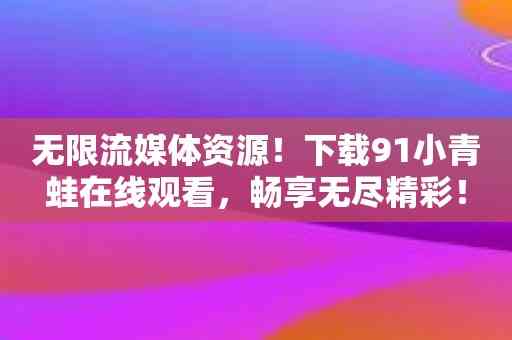 无限流媒体资源！下载91小青蛙在线观看，畅享无尽精彩！